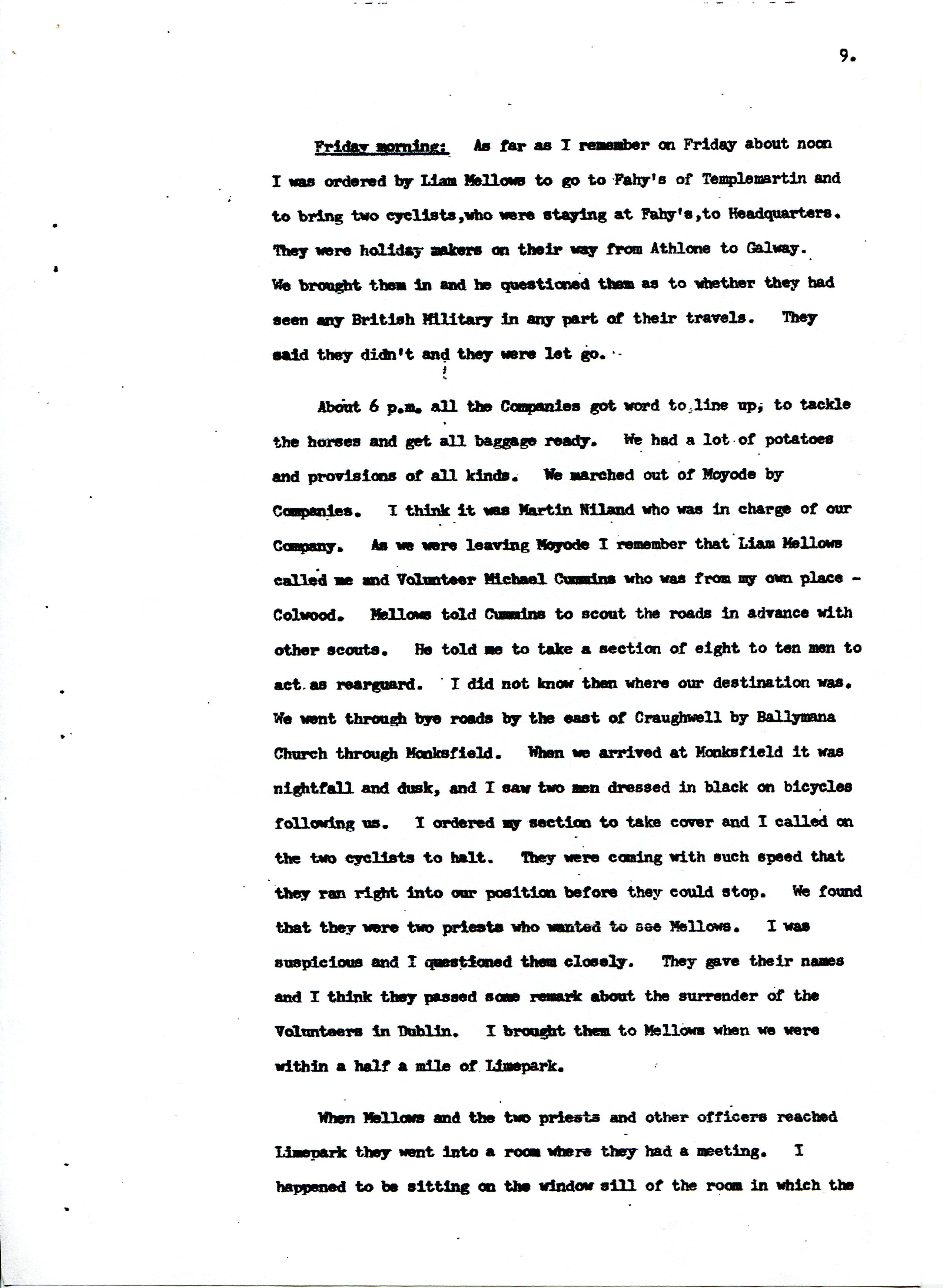 9.

Friday morning: As far as I remember on Friday about noon I was ordered by Liam Mellows to go to Fahy's of Templemartin and to bring two cyclists,who were staying at Fahy's,to Headquarters. They were holiday makers on their way from Athlone to Galway. We brought them in and he questioned them as to whether they had seen any British Military in any part of their travels. They said they didn't and they were let go.

About 6 p.m. all the Companies got word to line up, to tackle the horses and get all baggage ready. We had a lot of potatoes and provisions of all kinds. We marched out of Moyode by Companies. I think it was Martin Niland who was in charge of our Company. As we were leaving Moyode I remember that Liam Mellows called me and Volunteer Michael Cummins who was from my own place - Colwood. Mellows told Cummins to scout the roads in advance with other scouts. He told me to take a section of eight to ten men to act as rearguard. I did not know then where our destination was. We went through bye roads by the east of Craughwell by Ballymana Church through Monksfield. When we arrived at Monksfield it was nightfall and dusk, and I saw two men dressed in black on bicycles following us. I ordered my section to take cover and I called on the two cyclists to halt. They were coming with such speed that they ran right into our position before they could stop. We found that they were two priests who wanted to see Mellows. I was suspicious and I questioned them closely. They gave their names and I think they passed some remark about the surrender of the Volunteers in Dublin. I brought them to Mellows when we were within a half a mile of Limepark.

When Mellows and the two priests and other officers reached Limepark they went into a room where they had a meeting. I happened to be sitting on the window sill of the room in which the